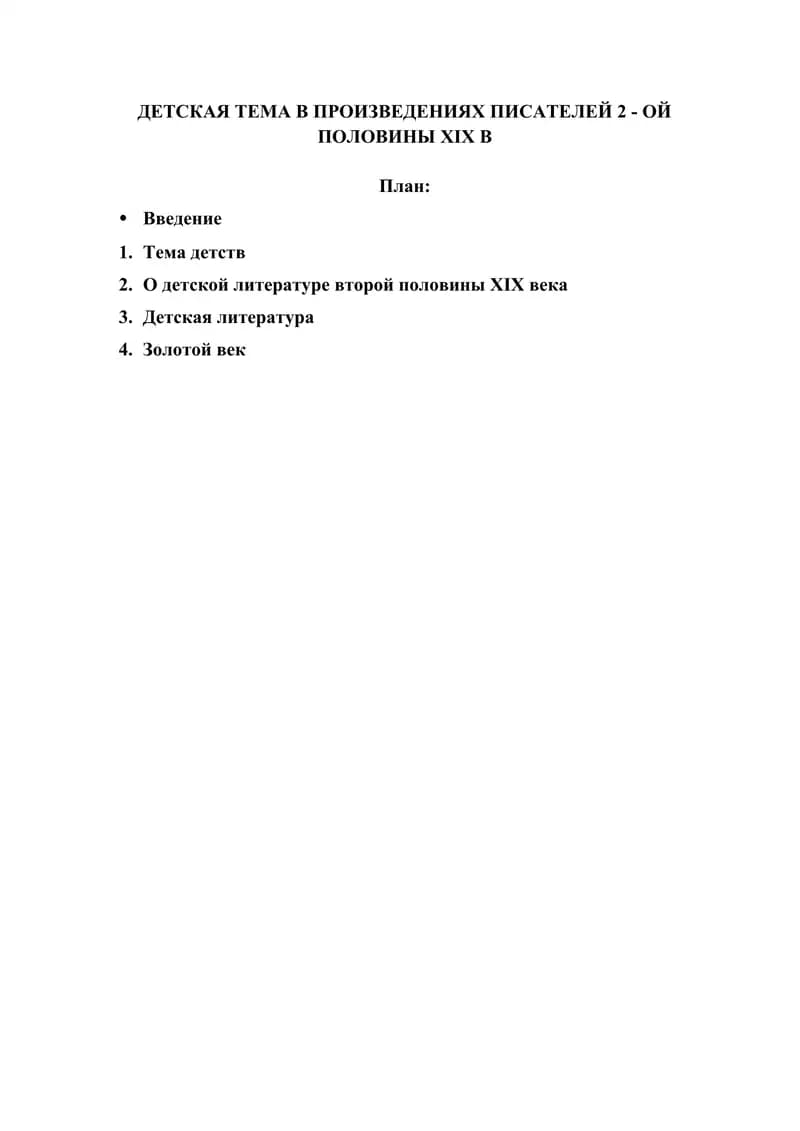 ДЕТСКАЯ ТЕМА В ПРОИЗВЕДЕНИЯХ ПИСАТЕЛЕЙ 2 - ОЙ ПОЛОВИНЫ XIX В

План:

• Введение
1. Тема детств
2. О детской литературе второй половины XIX века
3. Детская литература
4. Золотой век